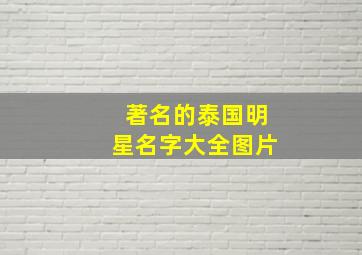 著名的泰国明星名字大全图片